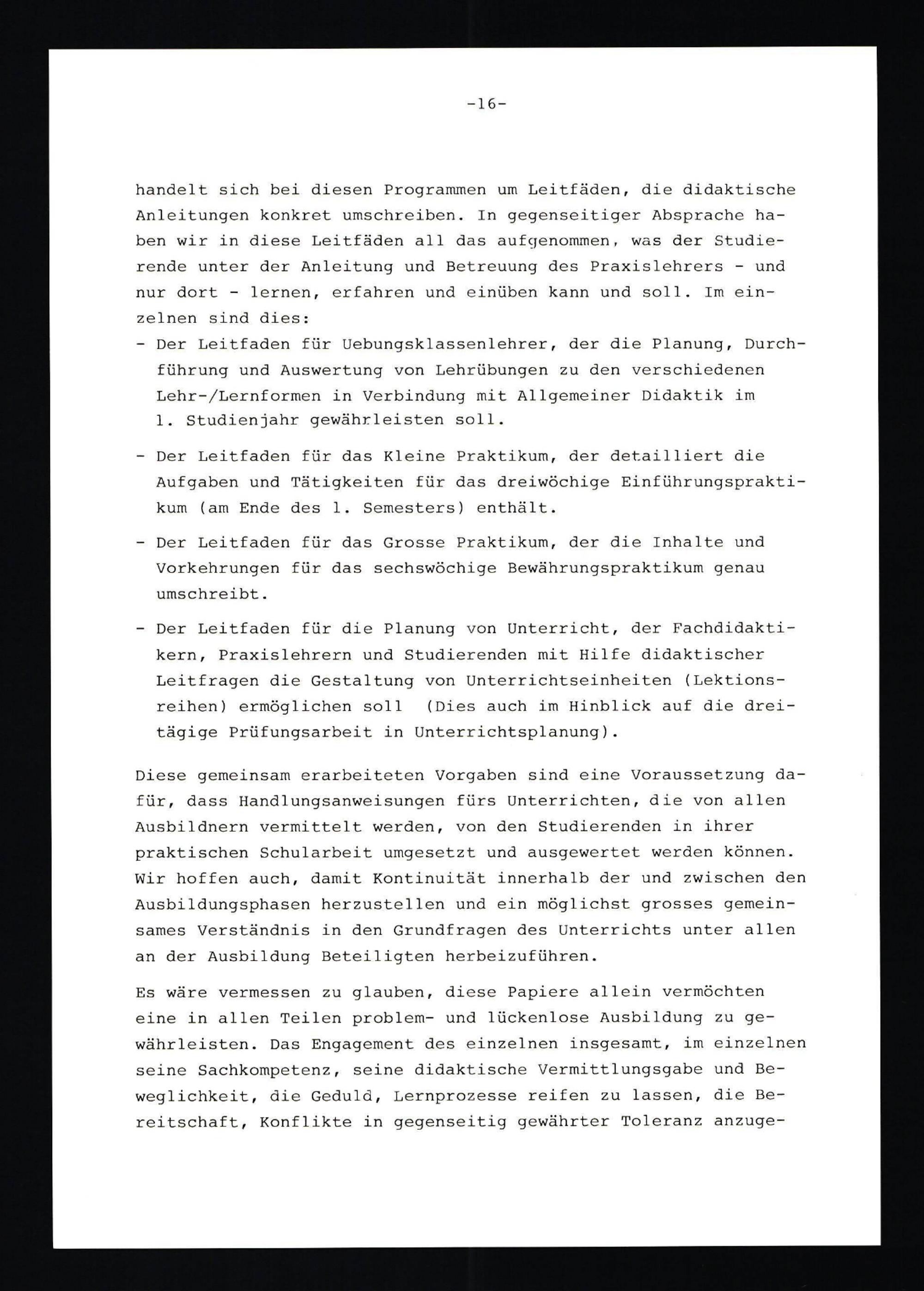 -16-

handelt sich bei diesen Programmen um Leitfäden, die didaktische Anleitungen konkret umschreiben. In gegenseitiger Absprache haben wir in diese Leitfäden all das aufgenommen, was der Studierende unter der Anleitung und Betreuung des Praxislehrers - und nur dort - lernen, erfahren und einüben kann und soll. Im einzelnen sind dies:
- Der Leitfaden für Uebungsklassenlehrer, der die Planung, Durchführung und Auswertung von Lehrübungen zu den verschiedenen Lehr-/Lernformen in Verbindung mit Allgemeiner Didaktik im 1. Studienjahr gewährleisten soll.

- Der Leitfaden für das Kleine Praktikum, der detailliert die Aufgaben und Tätigkeiten für das dreiwöchige Einführungspraktikum (am Ende des 1. Semesters) enthält.

- Der Leitfaden für das Grosse Praktikum, der die Inhalte und Vorkehrungen für das sechswöchige Bewährungspraktikum genau umschreibt.

- Der Leitfaden für die Planung von Unterricht, der Fachdidaktikern, Praxislehrern und Studierenden mit Hilfe didaktischer Leitfragen die Gestaltung von Unterrichtseinheiten (Lektionsreihen) ermöglichen soll (Dies auch im Hinblick auf die dreitägige Prüfungsarbeit in Unterrichtsplanung).

Diese gemeinsam erarbeiteten Vorgaben sind eine Voraussetzung dafür, dass Handlungsanweisungen fürs Unterrichten, die von allen Ausbildnern vermittelt werden, von den Studierenden in ihrer praktischen Schularbeit umgesetzt und ausgewertet werden können. Wir hoffen auch, damit Kontinuität innerhalb der und zwischen den Ausbildungsphasen herzustellen und ein möglichst grosses gemeinsames Verständnis in den Grundfragen des Unterrichts unter allen an der Ausbildung Beteiligten herbeizuführen.

Es wäre vermessen zu glauben, diese Papiere allein vermöchten eine in allen Teilen problem- und lückenlose Ausbildung zu gewährleisten. Das Engagement des einzelnen insgesamt, im einzelnen seine Sachkompetenz, seine didaktische Vermittlungsgabe und Beweglichkeit, die Geduld, Lernprozesse reifen zu lassen, die Bereitschaft, Konflikte in gegenseitig gewährter Toleranz anzuge-